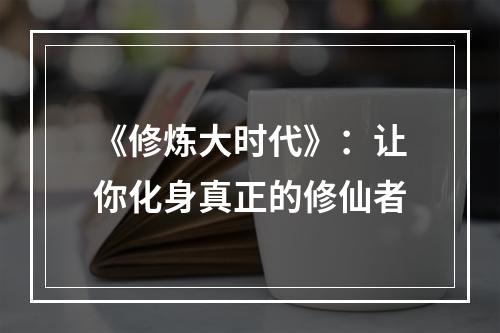 《修炼大时代》：让你化身真正的修仙者